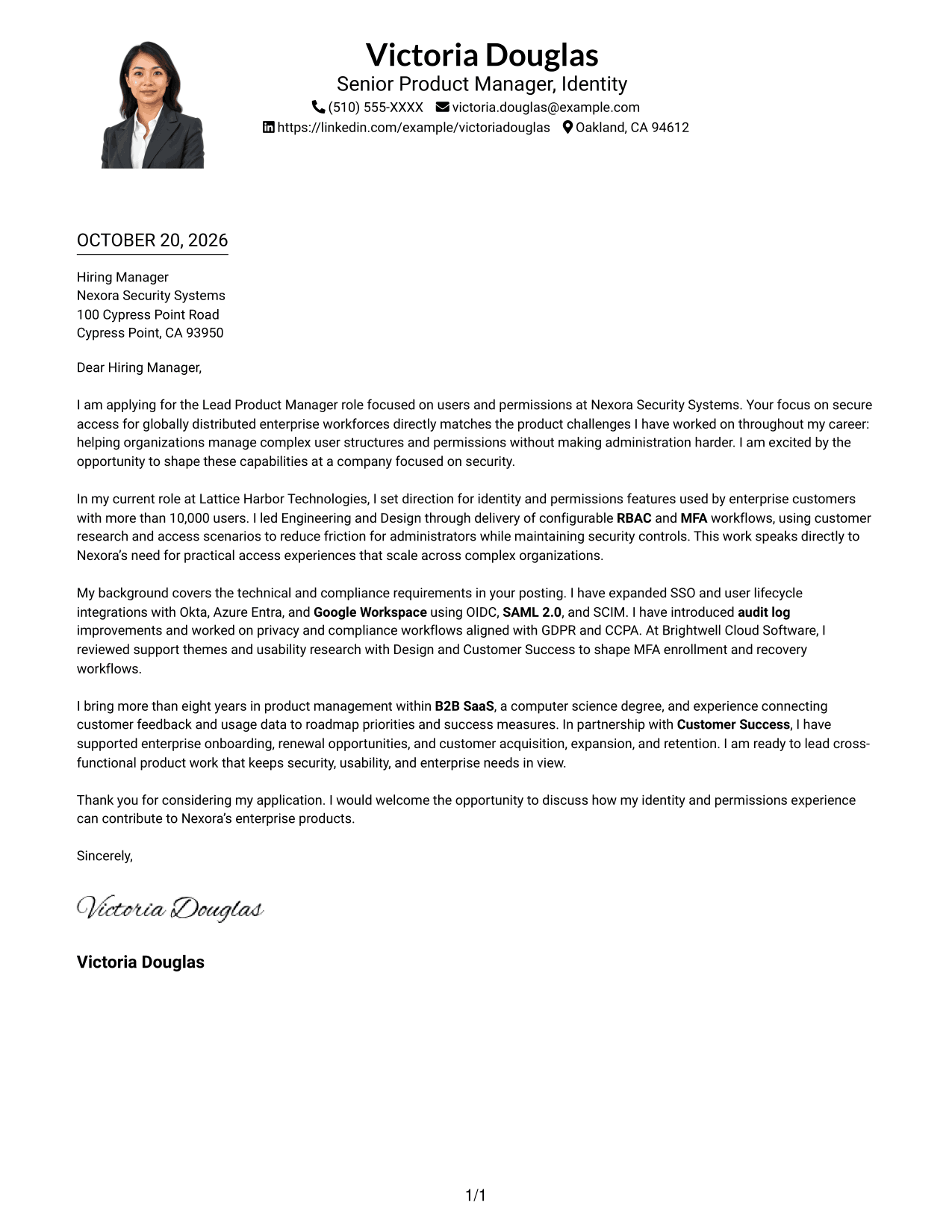 Victoria Douglas
Senior Product Manager, Identity
(510) 555-XXXX victoria.douglas@example.com
https://linkedin.com/example/victoriadouglas Oakland, CA 94612

OCTOBER 20, 2026

Hiring Manager
Nexora Security Systems
100 Cypress Point Road
Cypress Point, CA 93950

Dear Hiring Manager,

I am applying for the Lead Product Manager role focused on users and permissions at Nexora Security Systems. Your focus on secure access for globally distributed enterprise workforces directly matches the product challenges I have worked on throughout my career: helping organizations manage complex user structures and permissions without making administration harder. I am excited by the opportunity to shape these capabilities at a company focused on security.

In my current role at Lattice Harbor Technologies, I set direction for identity and permissions features used by enterprise customers with more than 10,000 users. I led Engineering and Design through delivery of configurable RBAC and MFA workflows, using customer research and access scenarios to reduce friction for administrators while maintaining security controls. This work speaks directly to Nexora's need for practical access experiences that scale across complex organizations.

My background covers the technical and compliance requirements in your posting. I have expanded SSO and user lifecycle integrations with Okta, Azure Entra, and Google Workspace using OIDC, SAML 2.0, and SCIM. I have introduced audit log improvements and worked on privacy and compliance workflows aligned with GDPR and CCPA. At Brightwell Cloud Software, I reviewed support themes and usability research with Design and Customer Success to shape MFA enrollment and recovery workflows.

I bring more than eight years in product management within B2B SaaS, a computer science degree, and experience connecting customer feedback and usage data to roadmap priorities and success measures. In partnership with Customer Success, I have supported enterprise onboarding, renewal opportunities, and customer acquisition, expansion, and retention. I am ready to lead cross-functional product work that keeps security, usability, and enterprise needs in view.

Thank you for considering my application. I would welcome the opportunity to discuss how my identity and permissions experience can contribute to Nexora's enterprise products.

Sincerely,

Victoria Douglas

Victoria Douglas

1/1